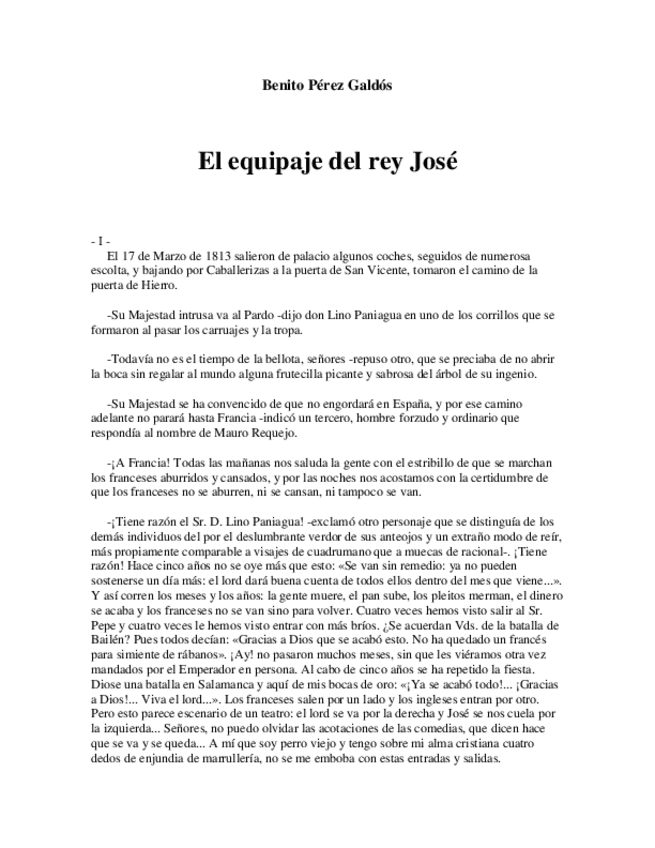 Benito Pérez Galdós

El equipaje del rey José

- I -

El 17 de Marzo de 1813 salieron de palacio algunos coches, seguidos de numerosa escolta, y bajando por Caballerizas a la puerta de San Vicente, tomaron el camino de la puerta de Hierro.

-Su Majestad intrusa va al Pardo -dijo don Lino Paniagua en uno de los corrillos que se formaron al pasar los carruajes y la tropa.

-Todavía no es el tiempo de la bellota, señores -repuso otro, que se preciaba de no abrir la boca sin regalar al mundo alguna frutecilla picante y sabrosa del árbol de su ingenio.

-Su Majestad se ha convencido de que no engordará en España, y por ese camino adelante no parará hasta Francia -indicó un tercero, hombre forzudo y ordinario que respondía al nombre de Mauro Requejo.

-¡A Francia! Todas las mañanas nos saluda la gente con el estribillo de que se marchan los franceses aburridos y cansados, y por las noches nos acostamos con la certidumbre de que los franceses no se aburren, ni se cansan, ni tampoco se van.

-¡Tiene razón el Sr. D. Lino Paniagua! -exclamó otro personaje que se distinguía de los demás individuos del por el deslumbrante verdor de sus anteojos y un extraño modo de reír, más propiamente comparable a visajes de cuadrumano que a muecas de racional-. ¡Tiene razón! Hace cinco años no se oye más que esto: «Se van sin remedio: ya no pueden sostenerse un día más: el lord dará buena cuenta de todos ellos dentro del mes que viene...». Y así corren los meses y los años: la gente muere, el pan sube, los pleitos merman, el dinero se acaba y los franceses no se van sino para volver. Cuatro veces hemos visto salir al Sr. Pepe y cuatro veces le hemos visto entrar con más bríos. ¿Se acuerdan Vds. de la batalla de Bailén? Pues todos decían: «Gracias a Dios que se acabó esto. No ha quedado un francés para simiente de rábanos». ¡Ay! no pasaron muchos meses, sin que les viéramos otra vez mandados por el Emperador en persona. Al cabo de cinco años se ha repetido la fiesta. Diose una batalla en Salamanca y aquí de mis bocas de oro: «¡Ya se acabó todo!... ¡Gracias a Dios!... Viva el lord...». Los franceses salen por un lado y los ingleses entran por otro. Pero esto parece escenario de un teatro: el lord se va por la derecha y José se nos cuela por la izquierda... Señores, no puedo olvidar las acotaciones de las comedias, que dicen hace que se va y se queda... A mí que soy perro viejo y tengo sobre mi alma cristiana cuatro dedos de enjundia de marrullería, no se me emboba con estas entradas y salidas.